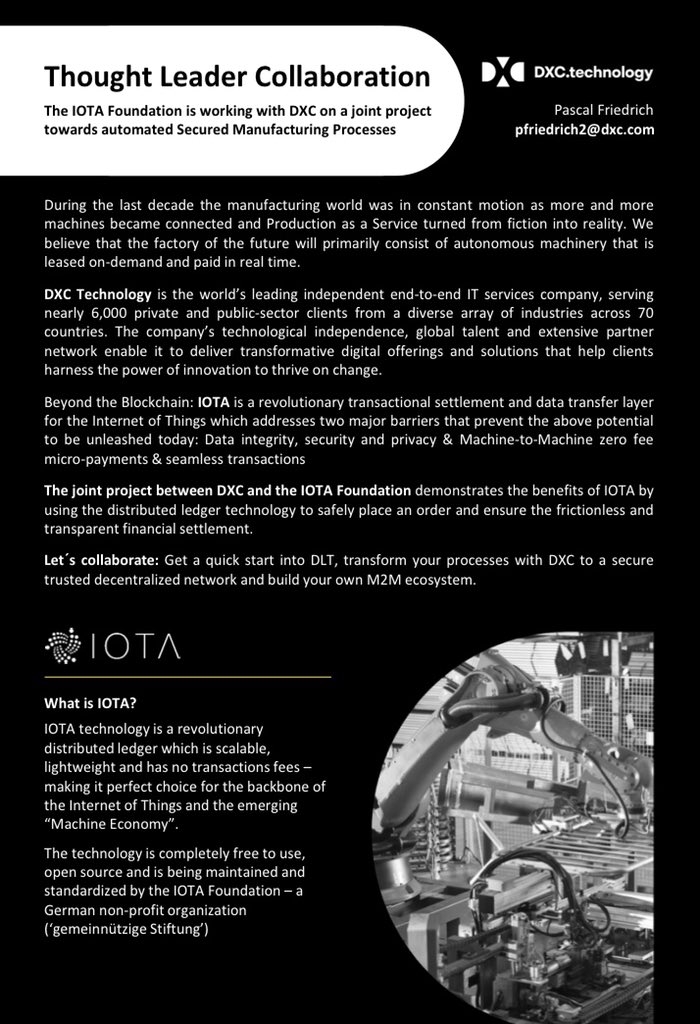 Thought Leader Collaboration

The IOTA Foundation is working with DXC on a joint project towards automated Secured Manufacturing Processes

DXC.technology

Pascal Friedrich
pfriedrich2@dxc.com

During the last decade the manufacturing world was in constant motion as more and more machines became connected and Production as a Service turned from fiction into reality. We believe that the factory of the future will primarily consist of autonomous machinery that is leased on-demand and paid in real time.

DXC Technology is the world's leading independent end-to-end IT services company, serving nearly 6,000 private and public-sector clients from a diverse array of industries across 70 countries. The company's technological independence, global talent and extensive partner network enable it to deliver transformative digital offerings and solutions that help clients harness the power of innovation to thrive on change.

Beyond the Blockchain: IOTA is a revolutionary transactional settlement and data transfer layer for the Internet of Things which addresses two major barriers that prevent the above potential to be unleashed today: Data integrity, security and privacy & Machine-to-Machine zero fee micro-payments & seamless transactions

The joint project between DXC and the IOTA Foundation demonstrates the benefits of IOTA by using the distributed ledger technology to safely place an order and ensure the frictionless and transparent financial settlement.

Let´s collaborate: Get a quick start into DLT, transform your processes with DXC to a secure trusted decentralized network and build your own M2M ecosystem.

IOTA

What is IOTA?

IOTA technology is a revolutionary distributed ledger which is scalable, lightweight and has no transactions fees – making it perfect choice for the backbone of the Internet of Things and the emerging "Machine Economy".

The technology is completely free to use, open source and is being maintained and standardized by the IOTA Foundation – a German non-profit organization ('gemeinnützige Stiftung')